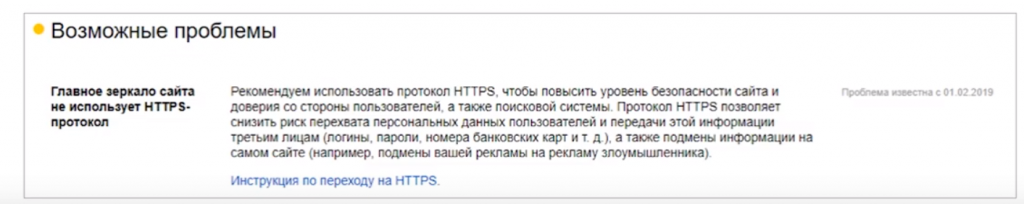 Возможные проблемы

Главное зеркало сайта не использует HTTPS-протокол

Рекомендуем использовать протокол HTTPS, чтобы повысить уровень безопасности сайта и доверия со стороны пользователей, а также поисковой системы. Протокол HTTPS позволяет снизить риск перехвата персональных данных пользователей и передачи этой информации третьим лицам (логины, пароли, номера банковских карт и т. д.), а также подмены информации на самом сайте (например, подмены вашей рекламы на рекламу злоумышленника).

Инструкция по переходу на HTTPS.

Проблема известна с 01.02.2019